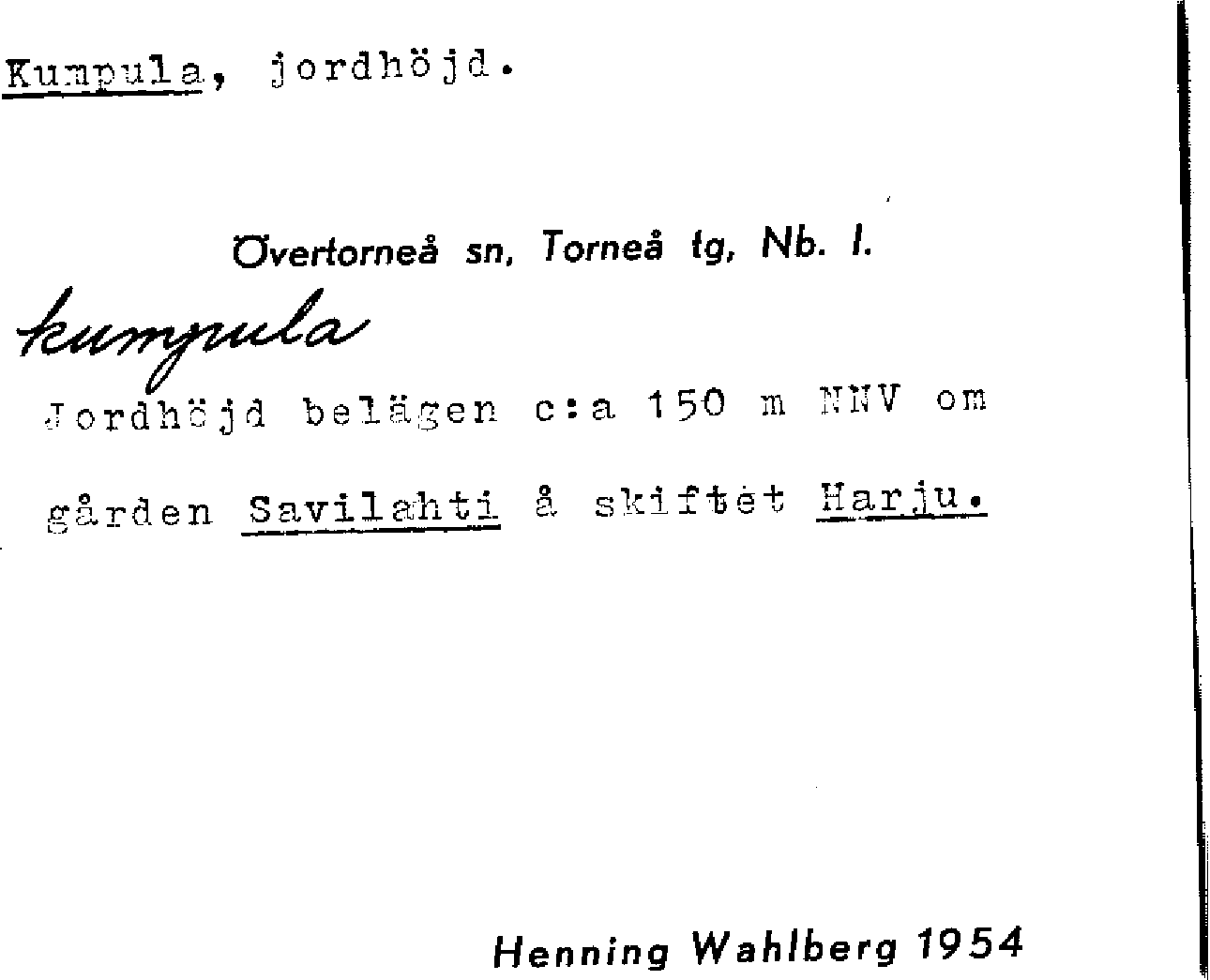 Kumpula, jordhöjd.

Övertorneå sn, Torneå tg, Nb. l.

kumpula

Jordhöjd belägen c:a 150 m NNV om gården Savilahti å skiftet Harju.

Henning Wahlberg 1954